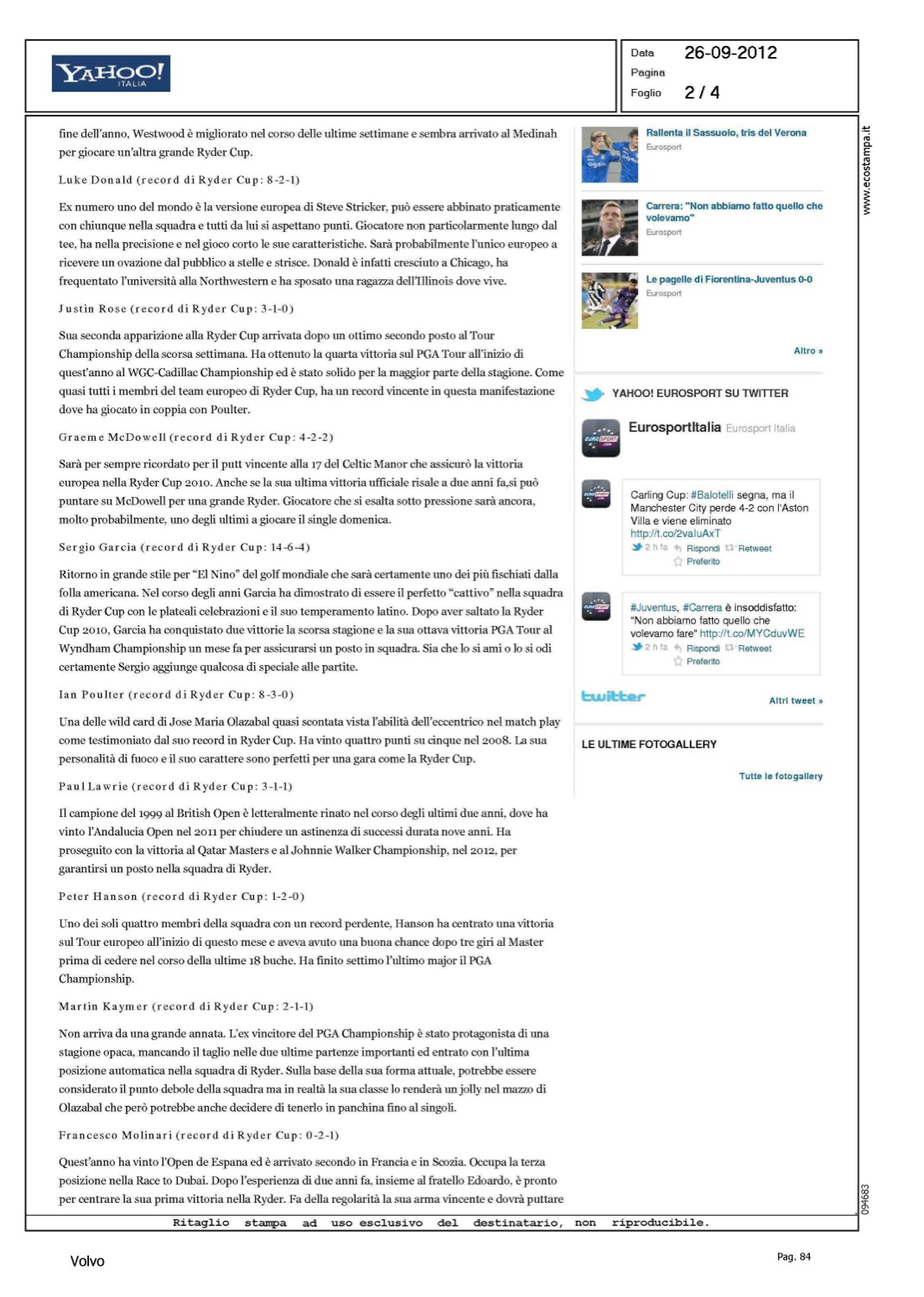 YAHOO! ITALIA

Data 26-09-2012
Pagina
Foglio 2 / 4

fine dell'anno, Westwood è migliorato nel corso delle ultime settimane e sembra arrivato al Medinah per giocare un'altra grande Ryder Cup.

Luke Donald (record di Ryder Cup: 8-2-1)

Ex numero uno del mondo è la versione europea di Steve Stricker, può essere abbinato praticamente con chiunque nella squadra e tutti da lui si aspettano punti. Giocatore non particolarmente lungo dal tee, ha nella precisione e nel gioco corto le sue caratteristiche. Sarà probabilmente l'unico europeo a ricevere un ovazione dal pubblico a stelle e strisce. Donald è infatti cresciuto a Chicago, ha frequentato l'università alla Northwestern e ha sposato una ragazza dell'Illinois dove vive.

Justin Rose (record di Ryder Cup: 3-1-0)

Sua seconda apparizione alla Ryder Cup arrivata dopo un ottimo secondo posto al Tour Championship della scorsa settimana. Ha ottenuto la quarta vittoria sul PGA Tour all'inizio di quest'anno al WGC-Cadillac Championship ed è stato solido per la maggior parte della stagione. Come quasi tutti i membri del team europeo di Ryder Cup, ha un record vincente in questa manifestazione dove ha giocato in coppia con Poulter.

Graeme McDowell (record di Ryder Cup: 4-2-2)

Sarà per sempre ricordato per il putt vincente alla 17 del Celtic Manor che assicurò la vittoria europea nella Ryder Cup 2010. Anche se la sua ultima vittoria ufficiale risale a due anni fa,si può puntare su McDowell per una grande Ryder. Giocatore che si esalta sotto pressione sarà ancora, molto probabilmente, uno degli ultimi a giocare il single domenica.

Sergio Garcia (record di Ryder Cup: 14-6-4)

Ritorno in grande stile per "El Nino" del golf mondiale che sarà certamente uno dei più fischiati dalla folla americana. Nel corso degli anni Garcia ha dimostrato di essere il perfetto "cattivo" nella squadra di Ryder Cup con le plateali celebrazioni e il suo temperamento latino. Dopo aver saltato la Ryder Cup 2010, Garcia ha conquistato due vittorie la scorsa stagione e la sua ottava vittoria PGA Tour al Wyndham Championship un mese fa per assicurarsi un posto in squadra. Sia che lo si ami o lo si odi certamente Sergio aggiunge qualcosa di speciale alle partite.

Ian Poulter (record di Ryder Cup: 8-3-0)

Una delle wild card di Jose Maria Olazabal quasi scontata vista l'abilità dell'eccentrico nel match play come testimoniato dal suo record in Ryder Cup. Ha vinto quattro punti su cinque nel 2008. La sua personalità di fuoco e il suo carattere sono perfetti per una gara come la Ryder Cup.

Paul Lawrie (record di Ryder Cup: 3-1-1)

Il campione del 1999 al British Open è letteralmente rinato nel corso degli ultimi due anni, dove ha vinto l'Andalucia Open nel 2011 per chiudere un astinenza di successi durata nove anni. Ha proseguito con la vittoria al Qatar Masters e al Johnnie Walker Championship, nel 2012, per garantirsi un posto nella squadra di Ryder.

Peter Hanson (record di Ryder Cup: 1-2-0)

Uno dei soli quattro membri della squadra con un record perdente, Hanson ha centrato una vittoria sul Tour europeo all'inizio di questo mese e aveva avuto una buona chance dopo tre giri al Master prima di cedere nel corso della ultime 18 buche. Ha finito settimo l'ultimo major il PGA Championship.

Martin Kaymer (record di Ryder Cup: 2-1-1)

Non arriva da una grande annata. L'ex vincitore del PGA Championship è stato protagonista di una stagione opaca, mancando il taglio nelle due ultime partenze importanti ed entrato con l'ultima posizione automatica nella squadra di Ryder. Sulla base della sua forma attuale, potrebbe essere considerato il punto debole della squadra ma in realtà la sua classe lo renderà un jolly nel mazzo di Olazabal che però potrebbe anche decidere di tenerlo in panchina fino al singoli.

Francesco Molinari (record di Ryder Cup: 0-2-1)

Quest'anno ha vinto l'Open de Espana ed è arrivato secondo in Francia e in Scozia. Occupa la terza posizione nella Race to Dubai. Dopo l'esperienza di due anni fa, insieme al fratello Edoardo, è pronto per centrare la sua prima vittoria nella Ryder. Fa della regolarità la sua arma vincente e dovrà puttare

Rallenta il Sassuolo, tris del Verona
Eurosport

Carrera: "Non abbiamo fatto quello che volevamo"
Eurosport

Le pagelle di Fiorentina-Juventus 0-0
Eurosport

Altro »

YAHOO! EUROSPORT SU TWITTER

EurosportItalia Eurosport Italia

Carling Cup: #Balotelli segna, ma il Manchester City perde 4-2 con l'Aston Villa e viene eliminato http://t.co/2valuAxT
2 h fa Rispondi Retweet Preferito

#Juventus, #Carrera è insoddisfatto: "Non abbiamo fatto quello che volevamo fare" http://t.co/MYCduvWE
2 h fa Rispondi Retweet Preferito

twitter
Altri tweet »

LE ULTIME FOTOGALLERY

Tutte le fotogallery

www.ecostampa.it

094683

Ritaglio stampa ad uso esclusivo del destinatario, non riproducibile.

Volvo

Pag. 84